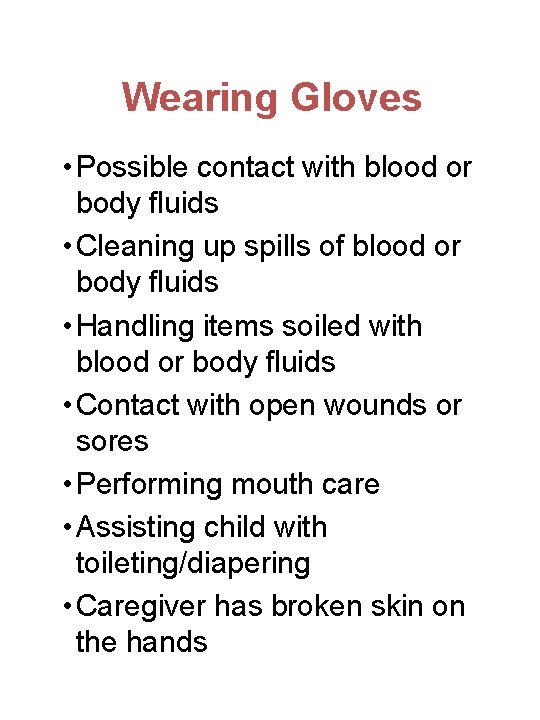 Wearing Gloves

• Possible contact with blood or body fluids
• Cleaning up spills of blood or body fluids
• Handling items soiled with blood or body fluids
• Contact with open wounds or sores
• Performing mouth care
• Assisting child with toileting/diapering
• Caregiver has broken skin on the hands